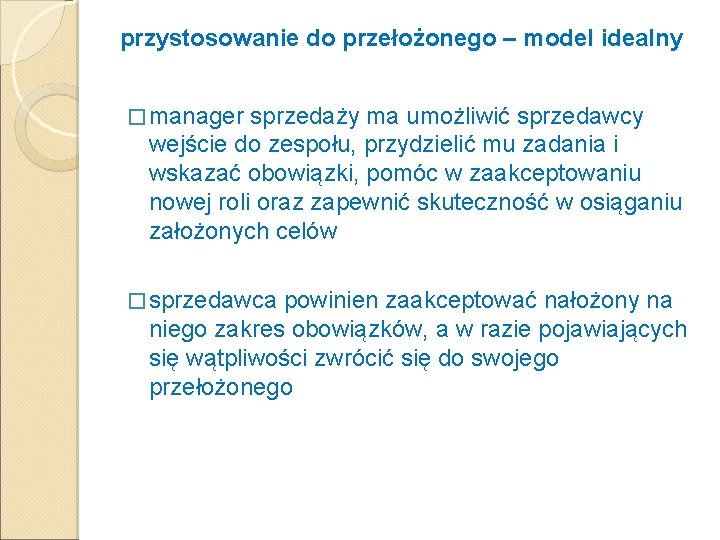 przystosowanie do przełożonego – model idealny

□ manager sprzedaży ma umożliwić sprzedawcy wejście do zespołu, przydzielić mu zadania i wskazać obowiązki, pomóc w zaakceptowaniu nowej roli oraz zapewnić skuteczność w osiąganiu założonych celów

□ sprzedawca powinien zaakceptować nałożony na niego zakres obowiązków, a w razie pojawiających się wątpliwości zwrócić się do swojego przełożonego